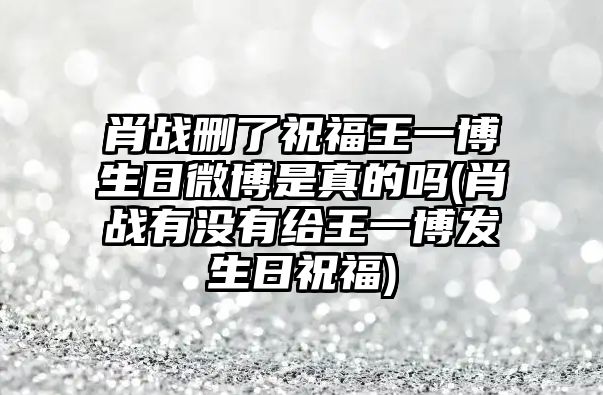 肖战删了祝福王一博生日微博是真的吗(肖战有没有给王一博发生日祝福)